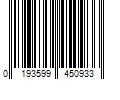 0 193599 450933